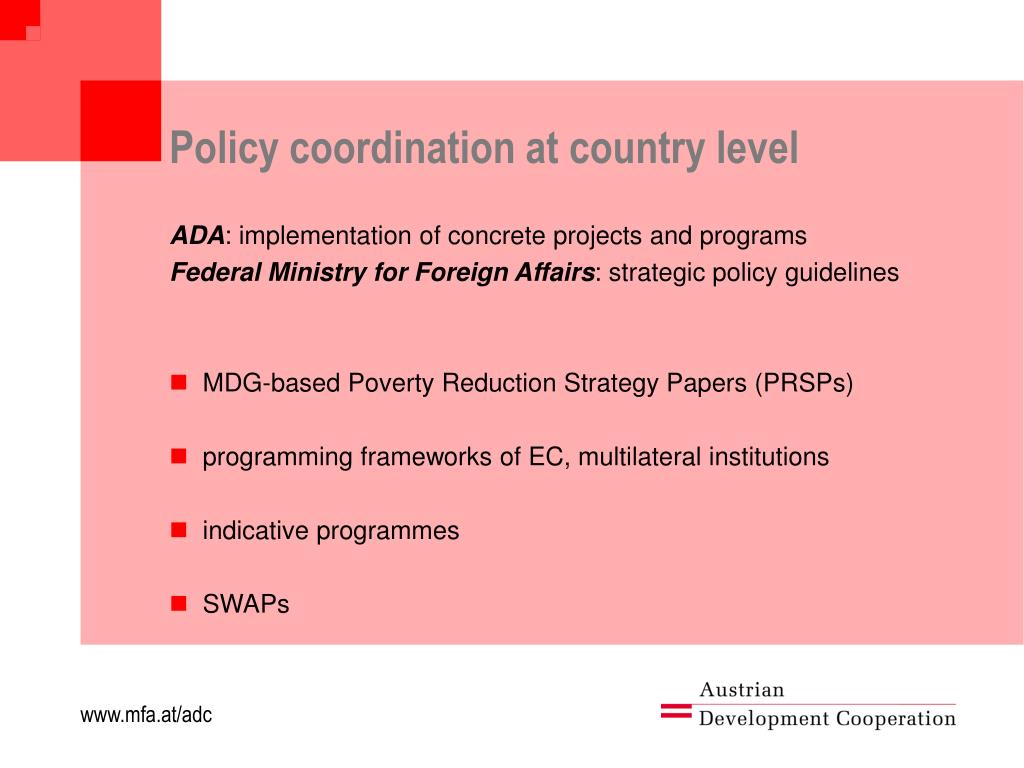 Policy coordination at country level

ADA: implementation of concrete projects and programs
Federal Ministry for Foreign Affairs: strategic policy guidelines

- MDG-based Poverty Reduction Strategy Papers (PRSPs)
- programming frameworks of EC, multilateral institutions
- indicative programmes
- SWAPs

www.mfa.at/adc

Austrian
Development Cooperation